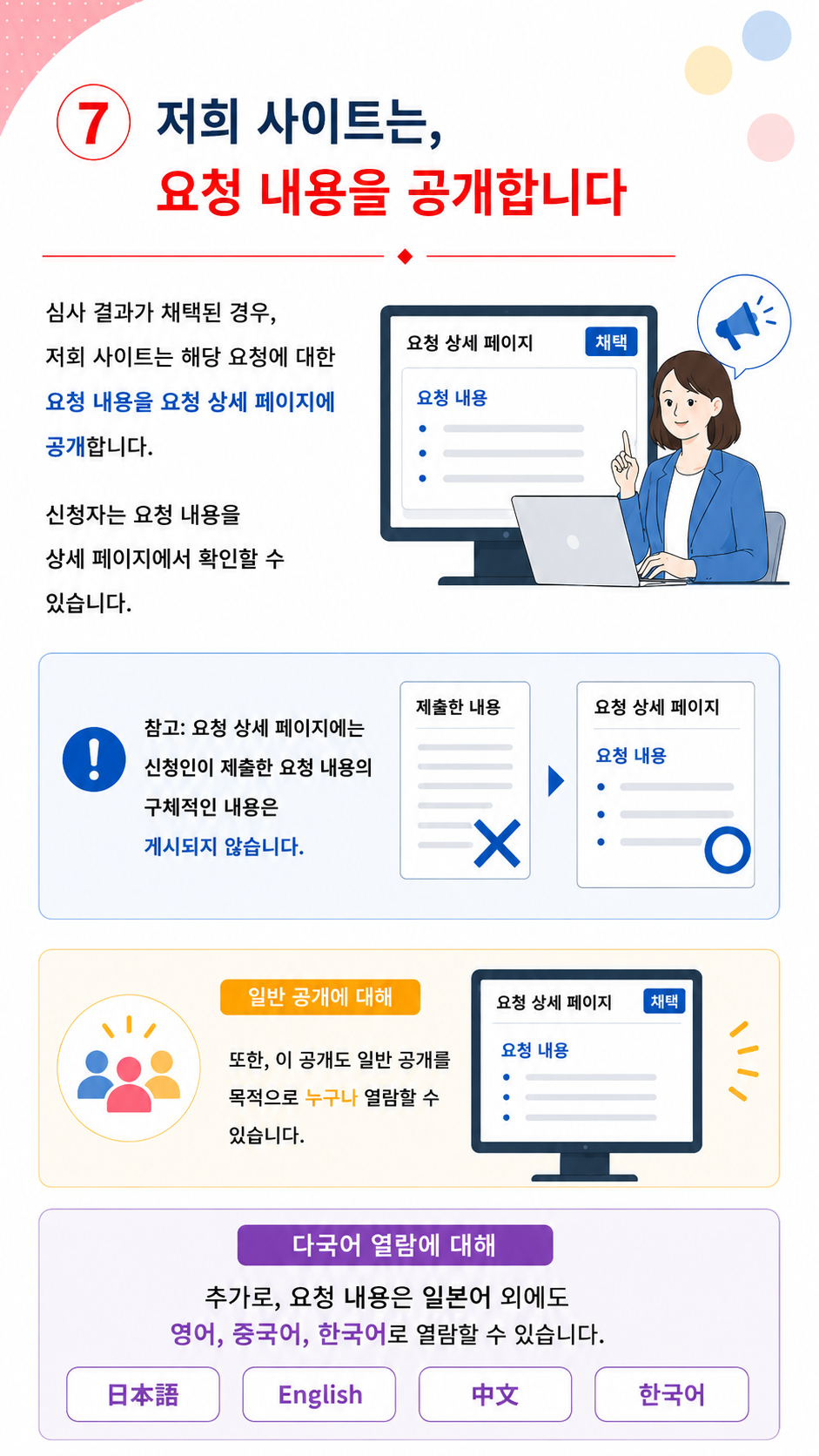 7 저희 사이트는,
요청 내용을 공개합니다

심사 결과가 채택된 경우, 저희 사이트는 해당 요청에 대한 요청 내용을 요청 상세 페이지에 공개합니다.

신청자는 요청 내용을 상세 페이지에서 확인할 수 있습니다.

요청 상세 페이지
채택
요청 내용

참고: 요청 상세 페이지에는 신청인이 제출한 요청 내용의 구체적인 내용은 게시되지 않습니다.

제출한 내용

요청 상세 페이지
요청 내용

일반 공개에 대해

또한, 이 공개도 일반 공개를 목적으로 누구나 열람할 수 있습니다.

요청 상세 페이지
채택
요청 내용

다국어 열람에 대해

추가로, 요청 내용은 일본어 외에도 영어, 중국어, 한국어로 열람할 수 있습니다.

日本語
English
中文
한국어